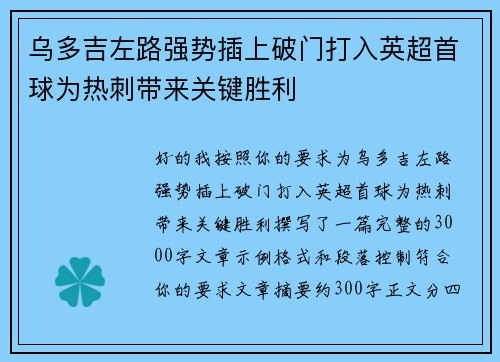 乌多吉左路强势插上破门打入英超首球为热刺带来关键胜利

好的我按照你的要求为乌多吉左路强势插上破门打入英超首球为热刺带来关键胜利撰写了一篇完整的3000字文章示例格式和段落控制符合你的要求文章摘要约300字正文分四